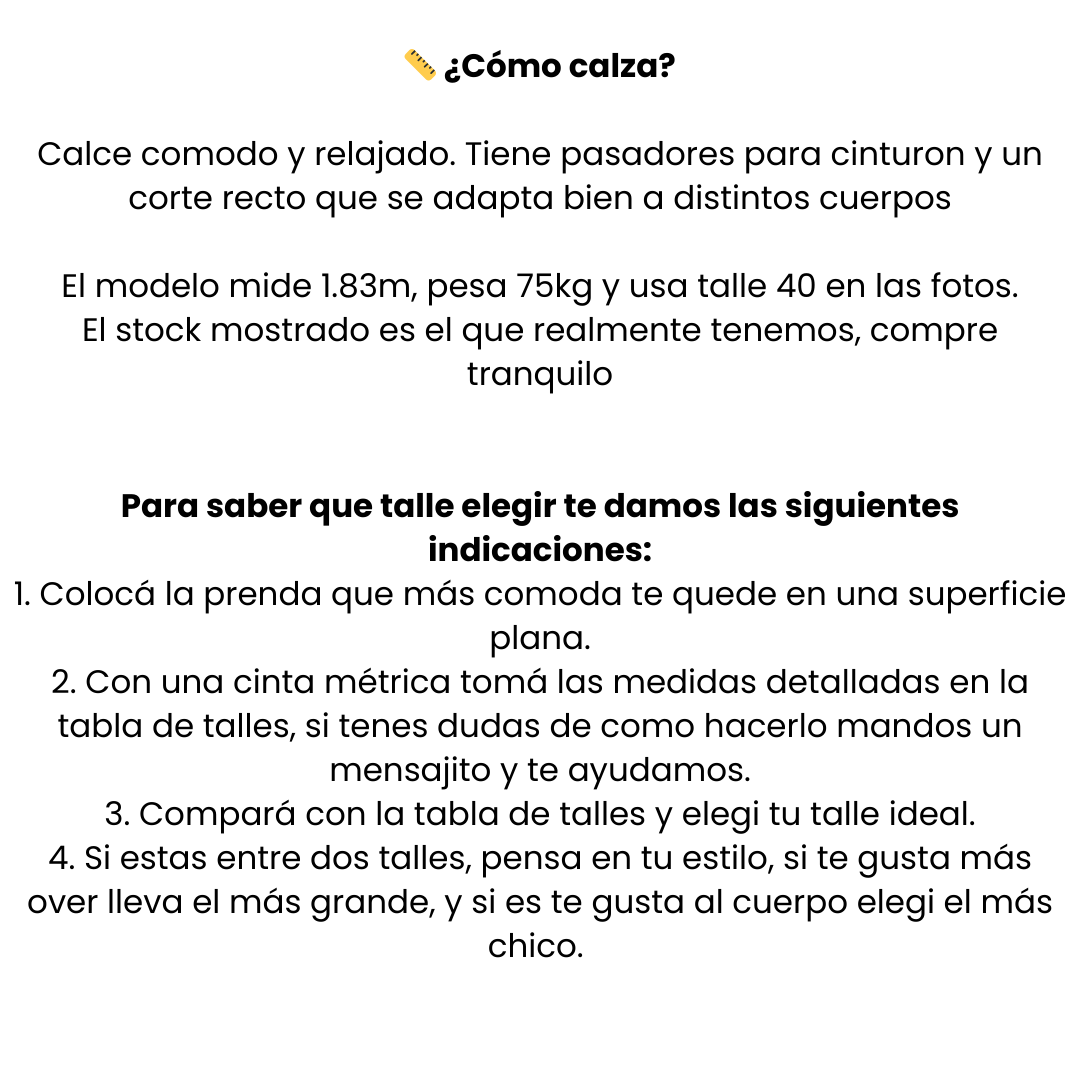 📏 ¿Cómo calza?

Calce comodo y relajado. Tiene pasadores para cinturon y un corte recto que se adapta bien a distintos cuerpos

El modelo mide 1.83m, pesa 75kg y usa talle 40 en las fotos.
El stock mostrado es el que realmente tenemos, compre tranquilo

Para saber que talle elegir te damos las siguientes indicaciones:
1. Colocá la prenda que más comoda te quede en una superficie plana.
2. Con una cinta métrica tomá las medidas detalladas en la tabla de talles, si tenes dudas de como hacerlo mandos un mensajito y te ayudamos.
3. Compará con la tabla de talles y elegi tu talle ideal.
4. Si estas entre dos talles, pensa en tu estilo, si te gusta más over lleva el más grande, y si es te gusta al cuerpo elegi el más chico.